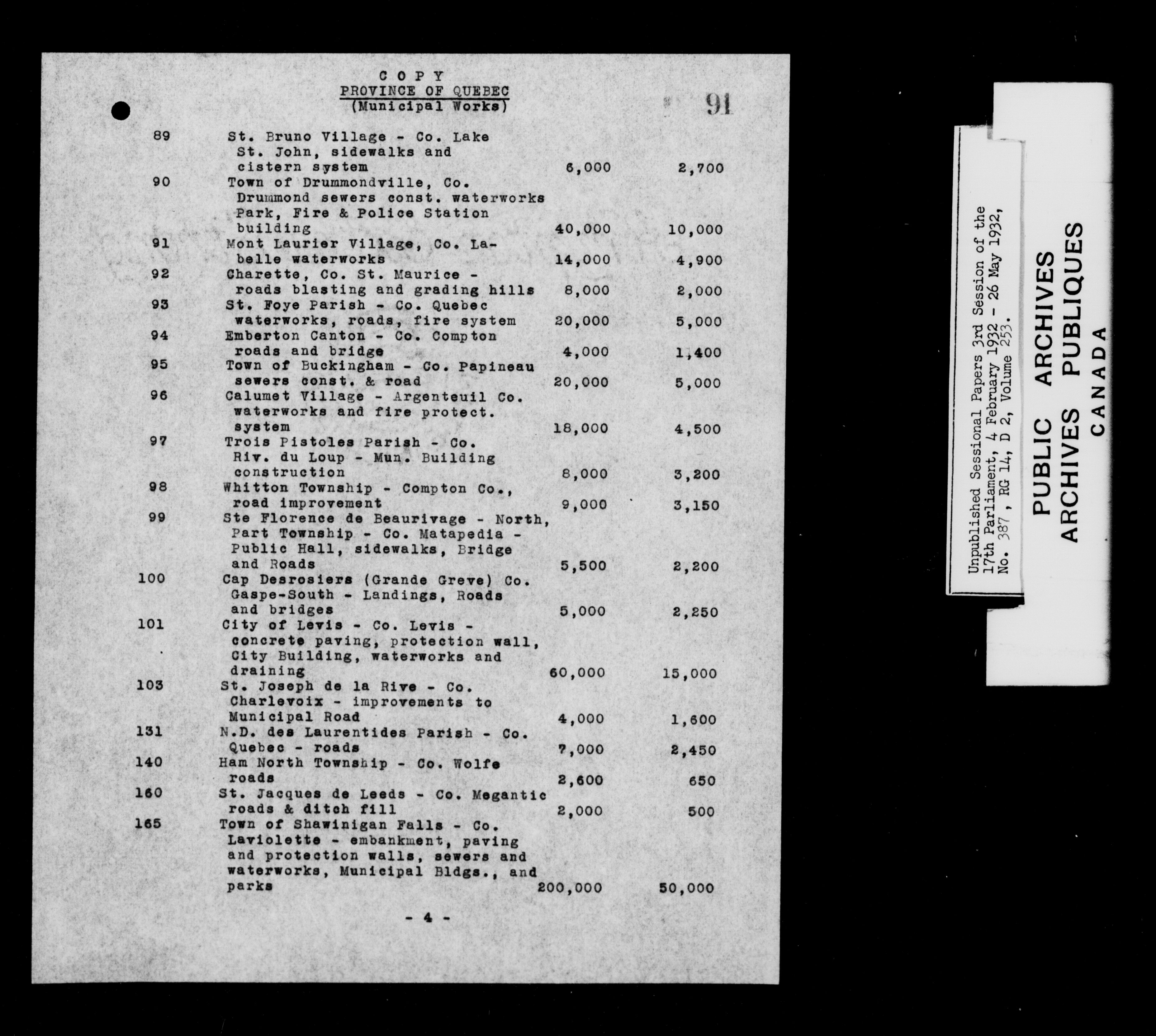 C O P Y
PROVINCE OF QUEBEC
(Municipal Works)

91

| | | | |
|---|---|---|---|
| 89 | St. Bruno Village - Co. Lake St. John, sidewalks and cistern system | 6,000 | 2,700 |
| 90 | Town of Drummondville, Co. Drummond sewers const. waterworks Park, Fire & Police Station building | 40,000 | 10,000 |
| 91 | Mont Laurier Village, Co. Labelle waterworks | 14,000 | 4,900 |
| 92 | Charette, Co. St. Maurice - roads blasting and grading hills | 8,000 | 2,000 |
| 93 | St. Foye Parish - Co. Quebec waterworks, roads, fire system | 20,000 | 5,000 |
| 94 | Emberton Canton - Co. Compton roads and bridge | 4,000 | 1,400 |
| 95 | Town of Buckingham - Co. Papineau sewers const. & road | 20,000 | 5,000 |
| 96 | Calumet Village - Argenteuil Co. waterworks and fire protect. system | 18,000 | 4,500 |
| 97 | Trois Pistoles Parish - Co. Riv. du Loup - Mun. Building construction | 8,000 | 3,200 |
| 98 | Whitton Township - Compton Co., road improvement | 9,000 | 3,150 |
| 99 | Ste Florence de Beaurivage - North, Part Township - Co. Matapedia - Public Hall, sidewalks, Bridge and Roads | 5,500 | 2,200 |
| 100 | Cap Desrosiers (Grande Greve) Co. Gaspe-South - Landings, Roads and bridges | 5,000 | 2,250 |
| 101 | City of Levis - Co. Levis - concrete paving, protection wall, City Building, waterworks and draining | 60,000 | 15,000 |
| 103 | St. Joseph de la Rive - Co. Charlevoix - improvements to Municipal Road | 4,000 | 1,600 |
| 131 | N.D. des Laurentides Parish - Co. Quebec - roads | 7,000 | 2,450 |
| 140 | Ham North Township - Co. Wolfe roads | 2,600 | 650 |
| 160 | St. Jacques de Leeds - Co. Megantic roads & ditch fill | 2,000 | 500 |
| 165 | Town of Shawinigan Falls - Co. Laviolette - embankment, paving and protection walls, sewers and waterworks, Municipal Bldgs., and parks | 200,000 | 50,000 |

- 4 -

Unpublished Sessional Papers 3rd Session of the 17th Parliament, 4 February 1932 - 26 May 1932, No. 387, RG 14, D 2, Volume 253.

PUBLIC ARCHIVES
ARCHIVES PUBLIQUES
CANADA